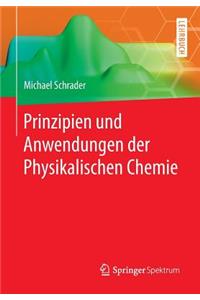 LEHRBUCH

Michael Schrader

Prinzipien und Anwendungen der Physikalischen Chemie

Springer Spektrum